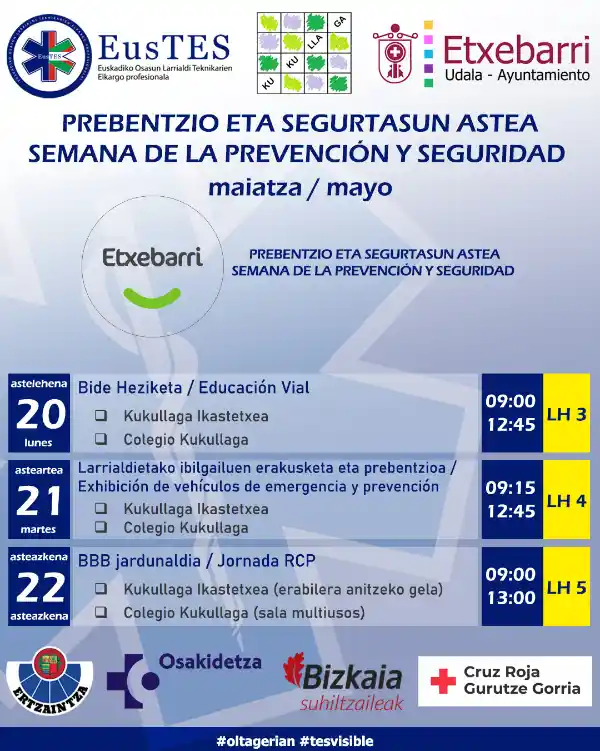 EusTES
Euskadiko Osasun Larrialdi Teknikarien Elkargo profesionala

KU KU LLA GA

Etxebarri
Udala - Ayuntamiento

PREBENTZIO ETA SEGURTASUN ASTEA
SEMANA DE LA PREVENCIÓN Y SEGURIDAD
maiatza / mayo

Etxebarri

PREBENTZIO ETA SEGURTASUN ASTEA
SEMANA DE LA PREVENCIÓN Y SEGURIDAD

astelehena 20 lunes
Bide Heziketa / Educación Vial
❑ Kukullaga Ikastetxea
❑ Colegio Kukullaga
09:00 12:45 LH 3

asteartea 21 martes
Larrialdietako ibilgailuen erakusketa eta prebentzioa / Exhibición de vehículos de emergencia y prevención
❑ Kukullaga Ikastetxea
❑ Colegio Kukullaga
09:15 12:45 LH 4

asteazkena 22 asteazkena
BBB jardunaldia / Jornada RCP
❑ Kukullaga Ikastetxea (erabilera anitzeko gela)
❑ Colegio Kukullaga (sala multiusos)
09:00 13:00 LH 5

ERTZAINTZA

Osakidetza

Bizkaia
suhiltzaileak

Cruz Roja
Gurutze Gorria

#oltagerian #tesvisible